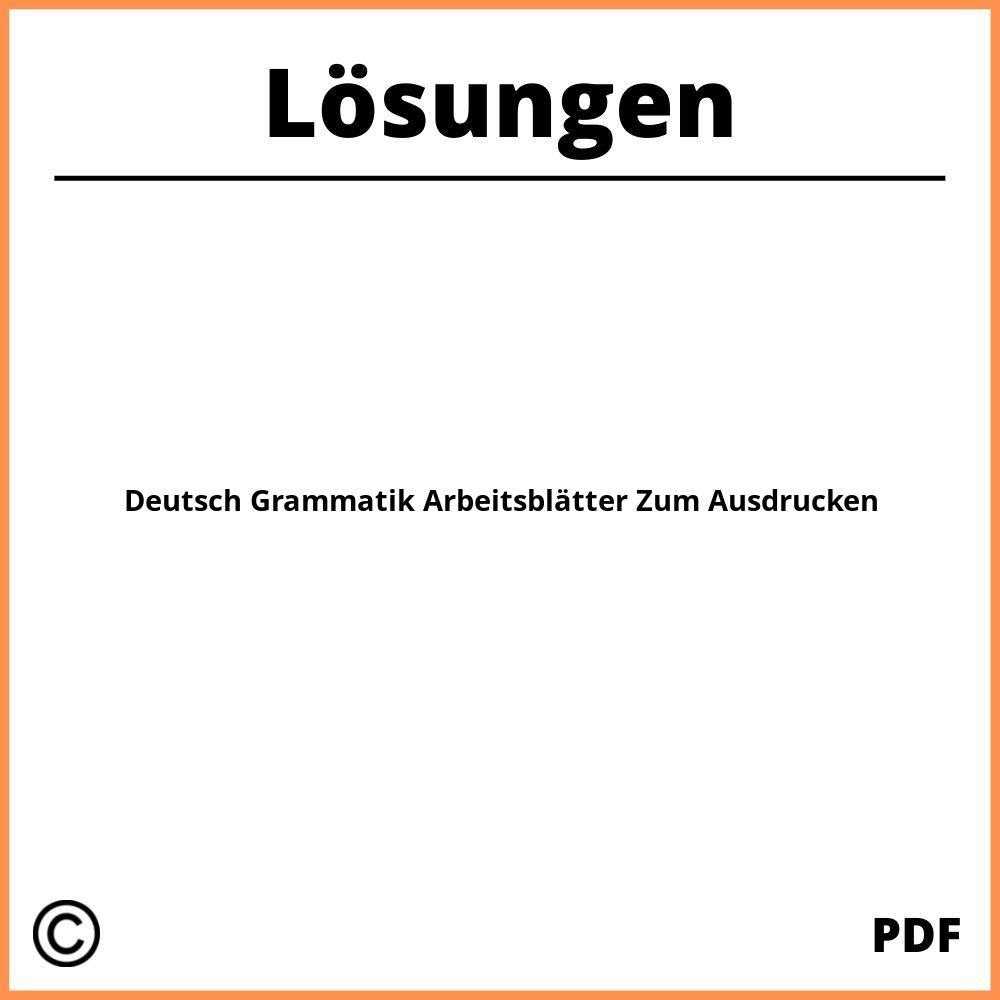 Lösungen

Deutsch Grammatik Arbeitsblätter Zum Ausdrucken

©

PDF